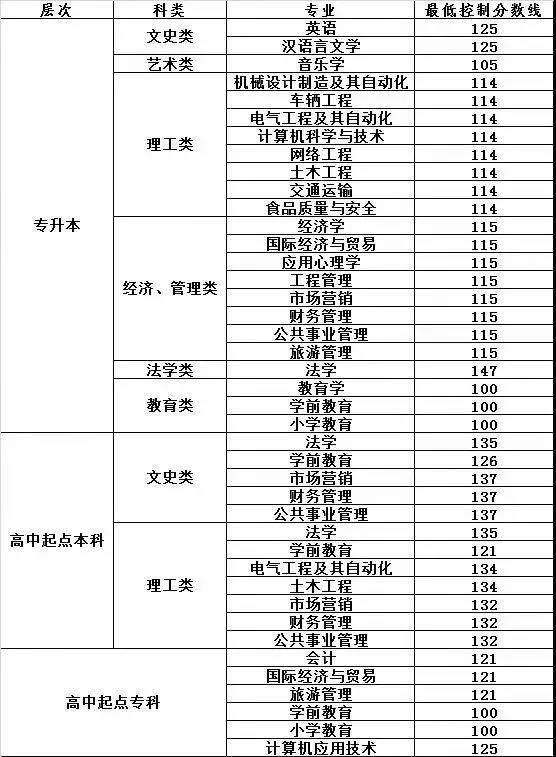 | 层次 | 科类 | 专业 | 最低控制分数线 |
|---|---|---|---|
| 专升本 | 文史类 | 英语 | 125 |
| | | 汉语言文学 | 125 |
| | 艺术类 | 音乐学 | 105 |
| | 理工类 | 机械设计制造及其自动化 | 114 |
| | | 车辆工程 | 114 |
| | | 电气工程及其自动化 | 114 |
| | | 计算机科学与技术 | 114 |
| | | 网络工程 | 114 |
| | | 土木工程 | 114 |
| | | 交通运输 | 114 |
| | | 食品质量与安全 | 114 |
| | 经济、管理类 | 经济学 | 115 |
| | | 国际经济与贸易 | 115 |
| | | 应用心理学 | 115 |
| | | 工程管理 | 115 |
| | | 市场营销 | 115 |
| | | 财务管理 | 115 |
| | | 公共事业管理 | 115 |
| | | 旅游管理 | 115 |
| | 法学类 | 法学 | 147 |
| | 教育类 | 教育学 | 100 |
| | | 学前教育 | 100 |
| | | 小学教育 | 100 |
| 高中起点本科 | 文史类 | 法学 | 135 |
| | | 学前教育 | 126 |
| | | 市场营销 | 137 |
| | | 财务管理 | 137 |
| | | 公共事业管理 | 137 |
| | 理工类 | 法学 | 135 |
| | | 学前教育 | 121 |
| | | 电气工程及其自动化 | 134 |
| | | 土木工程 | 134 |
| | | 市场营销 | 132 |
| | | 财务管理 | 132 |
| | | 公共事业管理 | 132 |
| 高中起点专科 | | 会计 | 121 |
| | | 国际经济与贸易 | 121 |
| | | 旅游管理 | 121 |
| | | 学前教育 | 100 |
| | | 小学教育 | 100 |
| | | 计算机应用技术 | 125 |